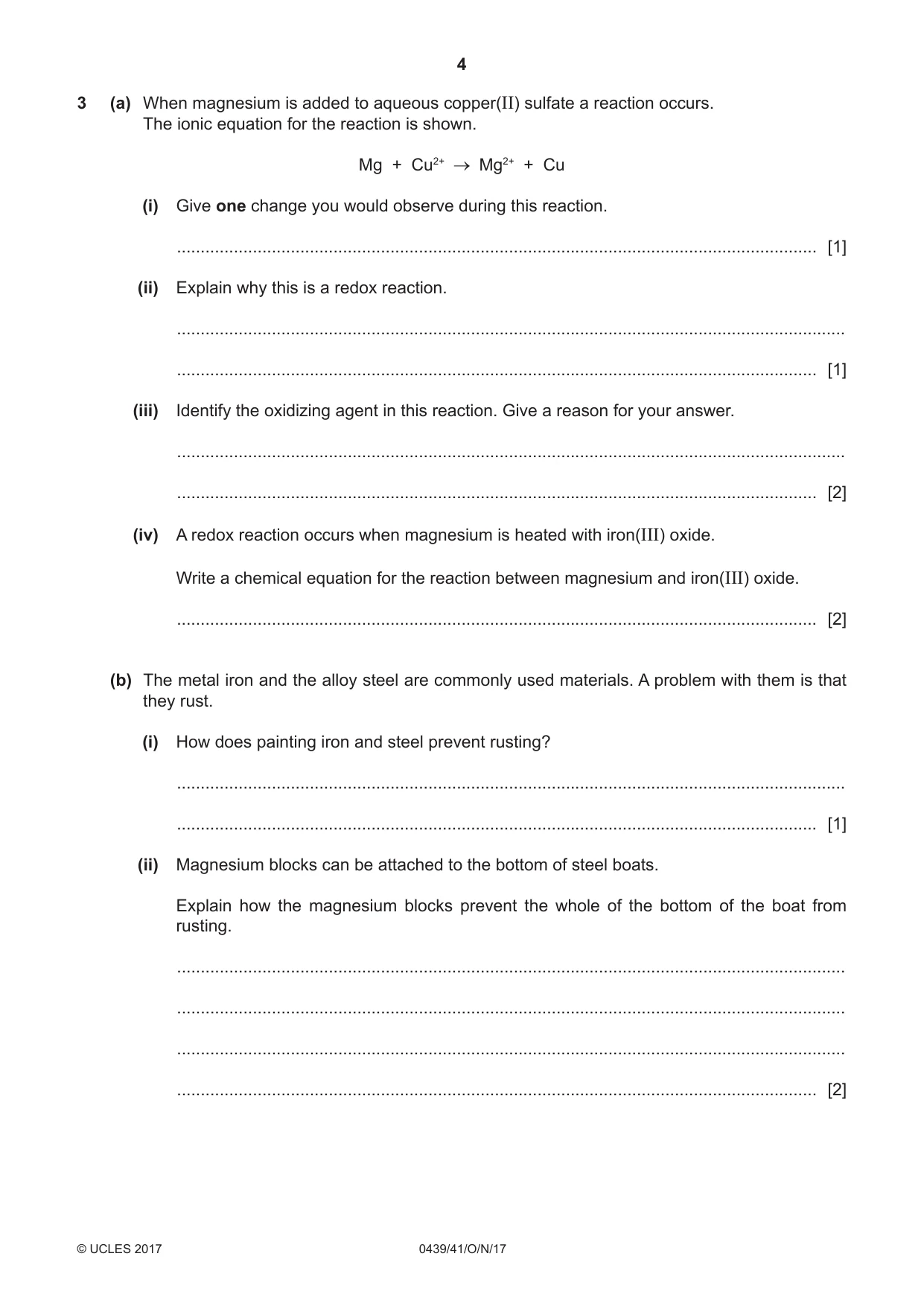 4

3 (a) When magnesium is added to aqueous copper(II) sulfate a reaction occurs. The ionic equation for the reaction is shown.

$Mg + Cu^{2+} \rightarrow Mg^{2+} + Cu$

(i) Give one change you would observe during this reaction.

____ [1]

(ii) Explain why this is a redox reaction.

____

____ [1]

(iii) Identify the oxidizing agent in this reaction. Give a reason for your answer.

____

____ [2]

(iv) A redox reaction occurs when magnesium is heated with iron(III) oxide.

Write a chemical equation for the reaction between magnesium and iron(III) oxide.

____ [2]

(b) The metal iron and the alloy steel are commonly used materials. A problem with them is that they rust.

(i) How does painting iron and steel prevent rusting?

____

____ [1]

(ii) Magnesium blocks can be attached to the bottom of steel boats.

Explain how the magnesium blocks prevent the whole of the bottom of the boat from rusting.

____

____

____

____ [2]

© UCLES 2017 0439/41/O/N/17